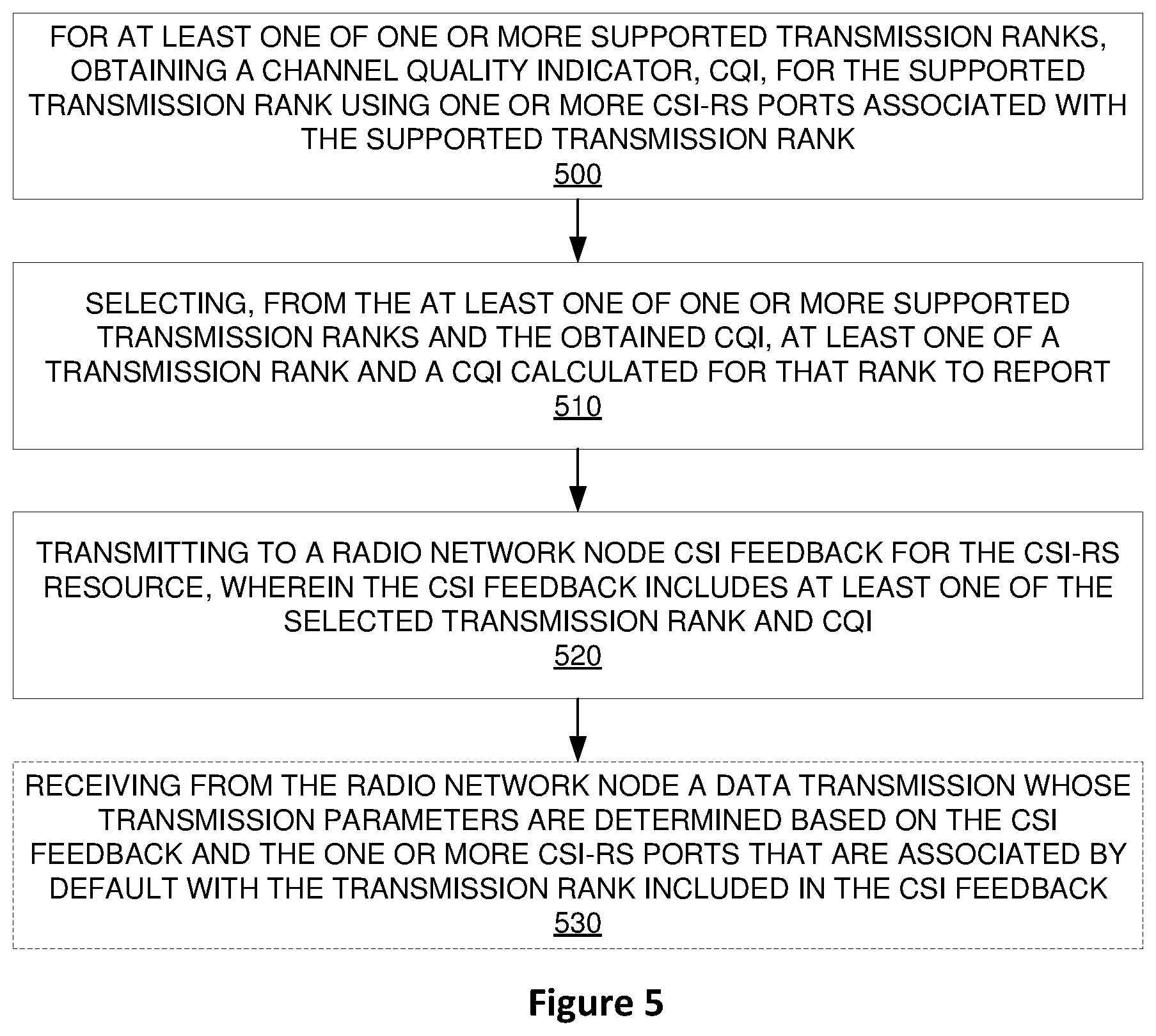 FOR AT LEAST ONE OF ONE OR MORE SUPPORTED TRANSMISSION RANKS, OBTAINING A CHANNEL QUALITY INDICATOR, CQI, FOR THE SUPPORTED TRANSMISSION RANK USING ONE OR MORE CSI-RS PORTS ASSOCIATED WITH THE SUPPORTED TRANSMISSION RANK
500

SELECTING, FROM THE AT LEAST ONE OF ONE OR MORE SUPPORTED TRANSMISSION RANKS AND THE OBTAINED CQI, AT LEAST ONE OF A TRANSMISSION RANK AND A CQI CALCULATED FOR THAT RANK TO REPORT
510

TRANSMITTING TO A RADIO NETWORK NODE CSI FEEDBACK FOR THE CSI-RS RESOURCE, WHEREIN THE CSI FEEDBACK INCLUDES AT LEAST ONE OF THE SELECTED TRANSMISSION RANK AND CQI
520

RECEIVING FROM THE RADIO NETWORK NODE A DATA TRANSMISSION WHOSE TRANSMISSION PARAMETERS ARE DETERMINED BASED ON THE CSI FEEDBACK AND THE ONE OR MORE CSI-RS PORTS THAT ARE ASSOCIATED BY DEFAULT WITH THE TRANSMISSION RANK INCLUDED IN THE CSI FEEDBACK
530

Figure 5